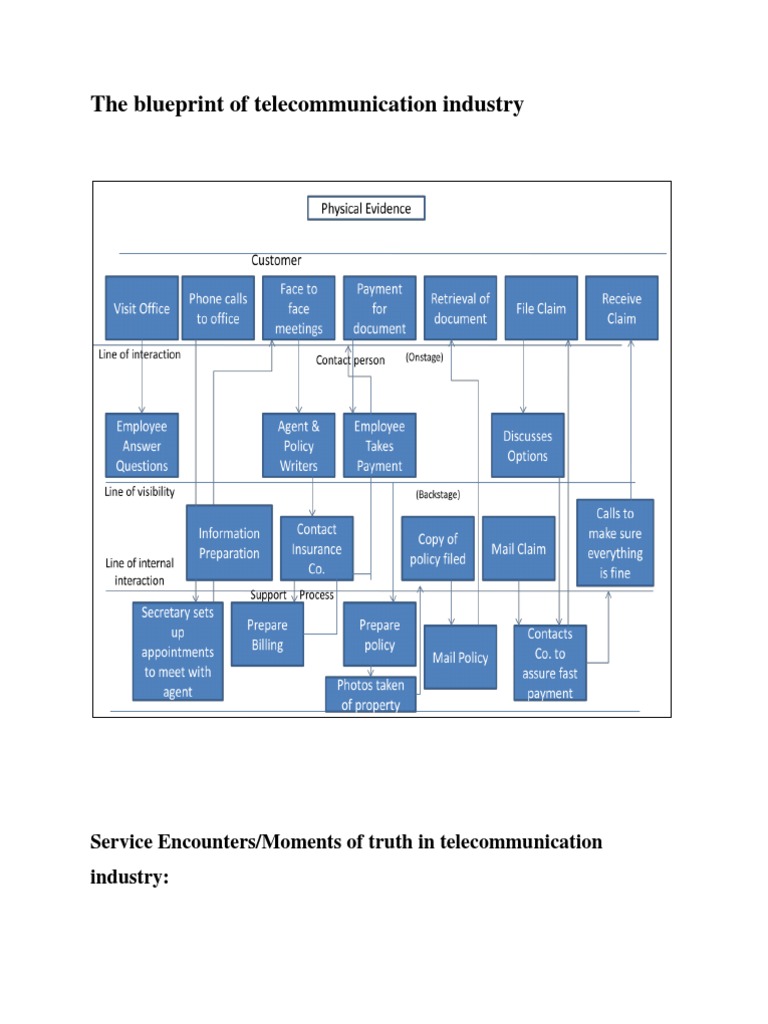 The blueprint of telecommunication industry

Physical Evidence

Customer

Visit Office

Phone calls to office

Face to face meetings

Payment for document

Retrieval of document

File Claim

Receive Claim

Line of interaction

Contact person

(Onstage)

Employee Answer Questions

Agent & Policy Writers

Employee Takes Payment

Discusses Options

Line of visibility

(Backstage)

Information Preparation

Contact Insurance Co.

Copy of policy filed

Mail Claim

Calls to make sure everything is fine

Line of internal interaction

Support Process

Secretary sets up appointments to meet with agent

Prepare Billing

Prepare policy

Mail Policy

Contacts Co. to assure fast payment

Photos taken of property

Service Encounters/Moments of truth in telecommunication industry: